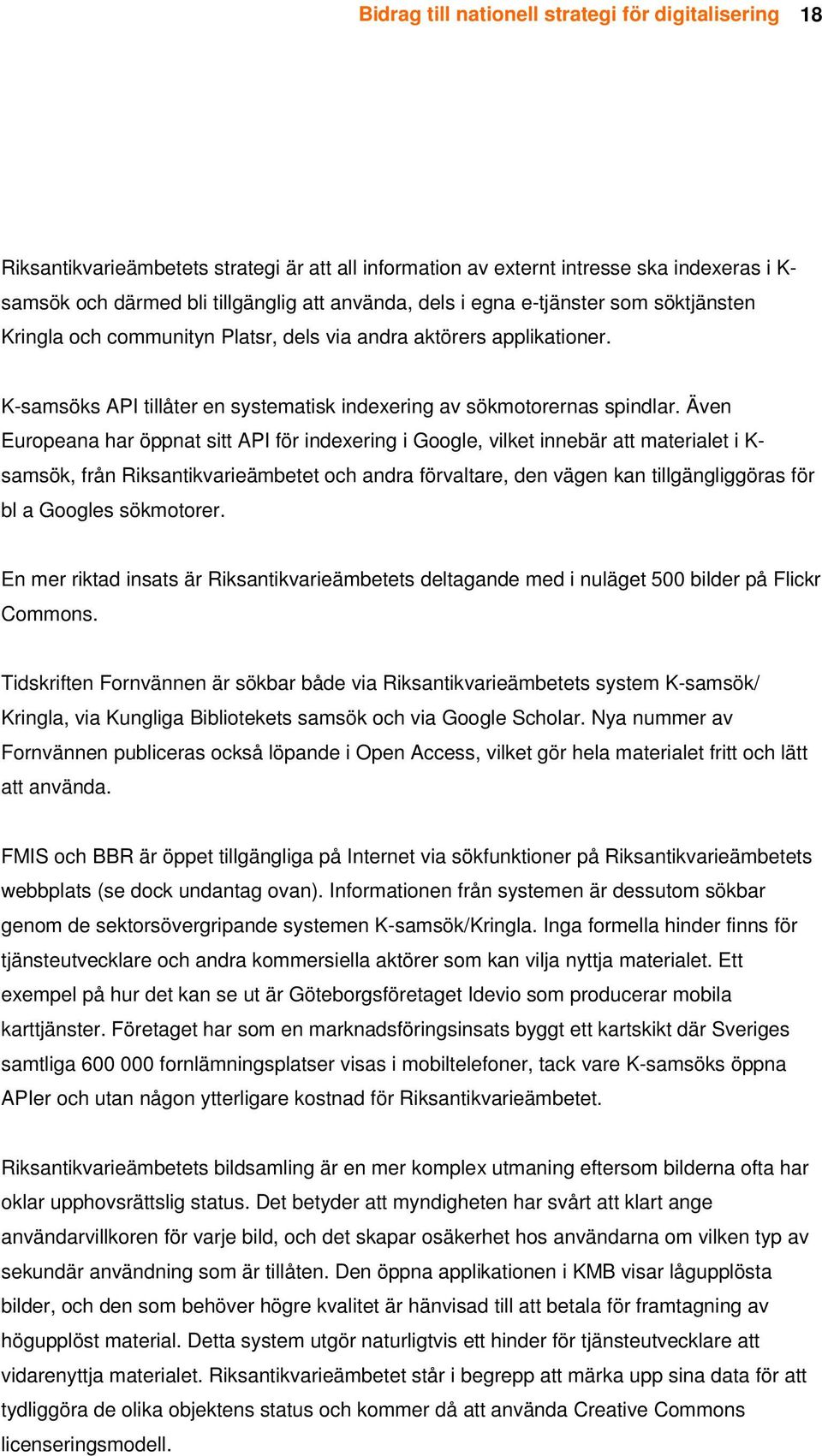 Bidrag till nationell strategi för digitalisering 18

Riksantikvarieämbetets strategi är att all information av externt intresse ska indexeras i K-samsök och därmed bli tillgänglig att använda, dels i egna e-tjänster som söktjänsten Kringla och communityn Platsr, dels via andra aktörers applikationer.

K-samsöks API tillåter en systematisk indexering av sökmotorernas spindlar. Även Europeana har öppnat sitt API för indexering i Google, vilket innebär att materialet i K-samsök, från Riksantikvarieämbetet och andra förvaltare, den vägen kan tillgängliggöras för bl a Googles sökmotorer.

En mer riktad insats är Riksantikvarieämbetets deltagande med i nuläget 500 bilder på Flickr Commons.

Tidskriften Fornvännen är sökbar både via Riksantikvarieämbetets system K-samsök/ Kringla, via Kungliga Bibliotekets samsök och via Google Scholar. Nya nummer av Fornvännen publiceras också löpande i Open Access, vilket gör hela materialet fritt och lätt att använda.

FMIS och BBR är öppet tillgängliga på Internet via sökfunktioner på Riksantikvarieämbetets webbplats (se dock undantag ovan). Informationen från systemen är dessutom sökbar genom de sektorsövergripande systemen K-samsök/Kringla. Inga formella hinder finns för tjänsteutvecklare och andra kommersiella aktörer som kan vilja nyttja materialet. Ett exempel på hur det kan se ut är Göteborgsföretaget Idevio som producerar mobila karttjänster. Företaget har som en marknadsföringsinsats byggt ett kartskikt där Sveriges samtliga 600 000 fornlämningsplatser visas i mobiltelefoner, tack vare K-samsöks öppna APIer och utan någon ytterligare kostnad för Riksantikvarieämbetet.

Riksantikvarieämbetets bildsamling är en mer komplex utmaning eftersom bilderna ofta har oklar upphovsrättslig status. Det betyder att myndigheten har svårt att klart ange användarvillkoren för varje bild, och det skapar osäkerhet hos användarna om vilken typ av sekundär användning som är tillåten. Den öppna applikationen i KMB visar lågupplösta bilder, och den som behöver högre kvalitet är hänvisad till att betala för framtagning av högupplöst material. Detta system utgör naturligtvis ett hinder för tjänsteutvecklare att vidarenyttja materialet. Riksantikvarieämbetet står i begrepp att märka upp sina data för att tydliggöra de olika objektens status och kommer då att använda Creative Commons licenseringsmodell.